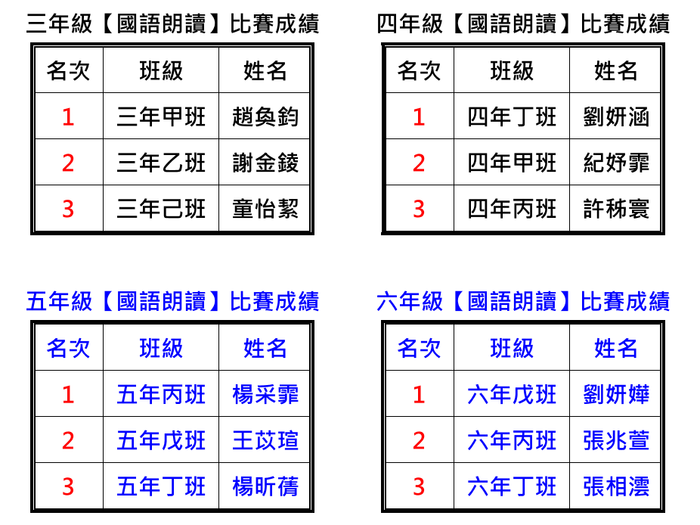 三年級【國語朗讀】比賽成績

| 名次 | 班級 | 姓名 |
|---|---|---|
| 1 | 三年甲班 | 趙奐鈞 |
| 2 | 三年乙班 | 謝金錂 |
| 3 | 三年己班 | 童怡絜 |

四年級【國語朗讀】比賽成績

| 名次 | 班級 | 姓名 |
|---|---|---|
| 1 | 四年丁班 | 劉妍涵 |
| 2 | 四年甲班 | 紀妤霏 |
| 3 | 四年丙班 | 許秭寰 |

五年級【國語朗讀】比賽成績

| 名次 | 班級 | 姓名 |
|---|---|---|
| 1 | 五年丙班 | 楊采霏 |
| 2 | 五年戊班 | 王苡瑄 |
| 3 | 五年丁班 | 楊昕蒨 |

六年級【國語朗讀】比賽成績

| 名次 | 班級 | 姓名 |
|---|---|---|
| 1 | 六年戊班 | 劉妍嬅 |
| 2 | 六年丙班 | 張兆萱 |
| 3 | 六年丁班 | 張相澐 |